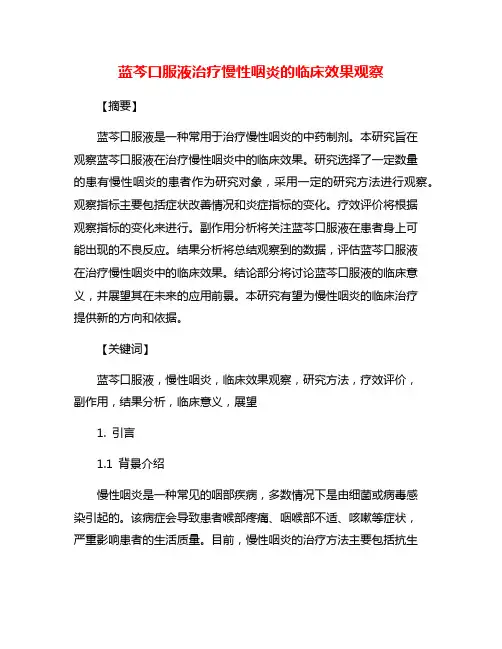 蓝芩口服液治疗慢性咽炎的临床效果观察

【摘要】

蓝芩口服液是一种常用于治疗慢性咽炎的中药制剂。本研究旨在观察蓝芩口服液在治疗慢性咽炎中的临床效果。研究选择了一定数量的患有慢性咽炎的患者作为研究对象，采用一定的研究方法进行观察。观察指标主要包括症状改善情况和炎症指标的变化。疗效评价将根据观察指标的变化来进行。副作用分析将关注蓝芩口服液在患者身上可能出现的不良反应。结果分析将总结观察到的数据，评估蓝芩口服液在治疗慢性咽炎中的临床效果。结论部分将讨论蓝芩口服液的临床意义，并展望其在未来的应用前景。本研究有望为慢性咽炎的临床治疗提供新的方向和依据。

【关键词】

蓝芩口服液，慢性咽炎，临床效果观察，研究方法，疗效评价，副作用，结果分析，临床意义，展望

1. 引言

1.1 背景介绍

慢性咽炎是一种常见的咽部疾病，多数情况下是由细菌或病毒感染引起的。该病症会导致患者喉部疼痛、咽喉部不适、咳嗽等症状，严重影响患者的生活质量。目前，慢性咽炎的治疗方法主要包括抗生